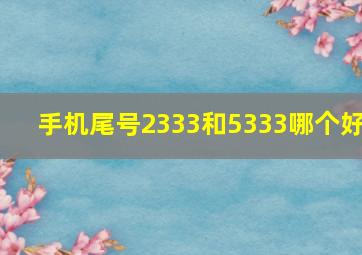 手机尾号2333和5333哪个好